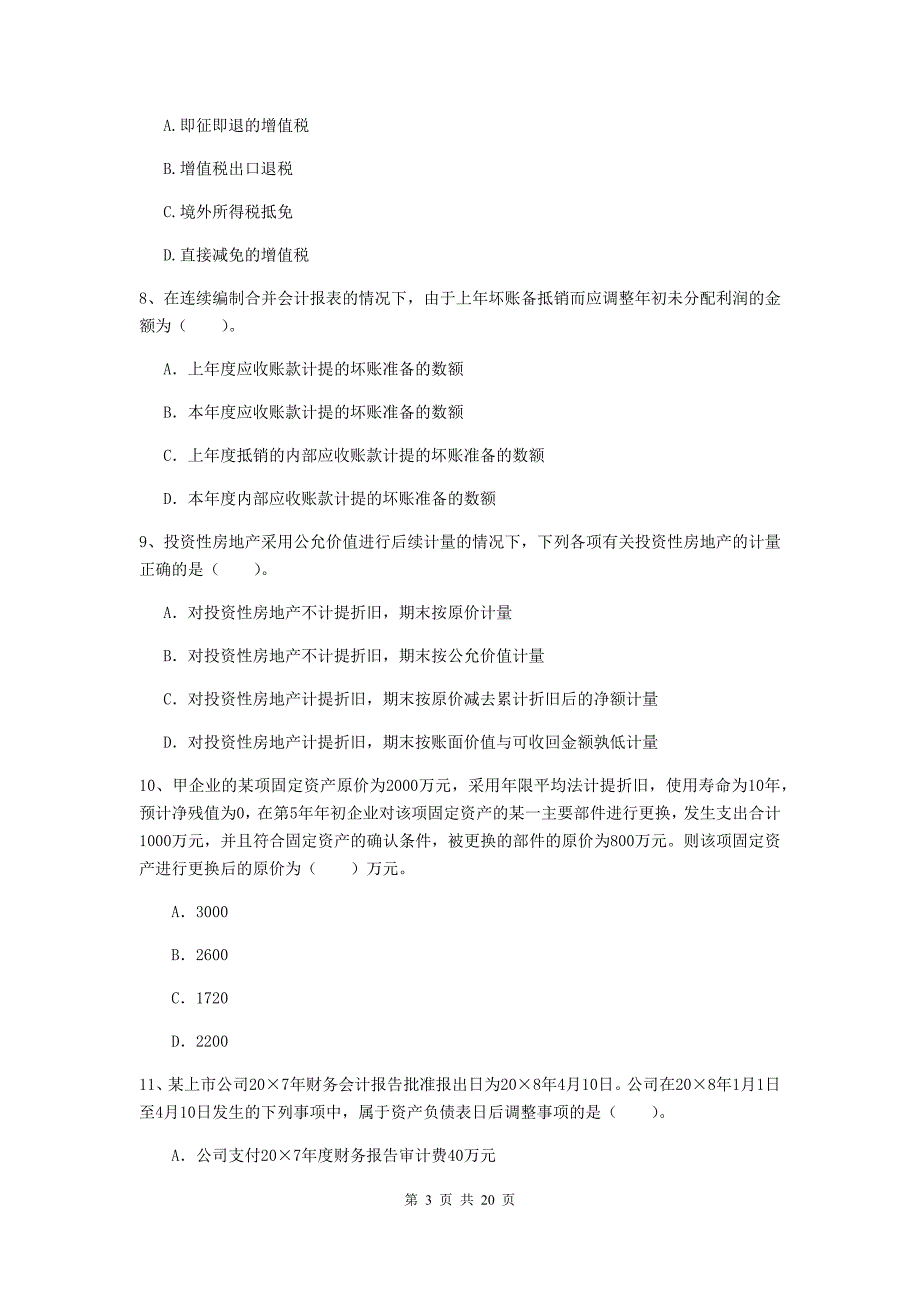 A.即征即退的增值税

B.增值税出口退税

C.境外所得税抵免

D.直接减免的增值税

8、在连续编制合并会计报表的情况下，由于上年坏账备抵销而应调整年初未分配利润的金额为（　　）。

A. 上年度应收账款计提的坏账准备的数额

B. 本年度应收账款计提的坏账准备的数额

C. 上年度抵销的内部应收账款计提的坏账准备的数额

D. 本年度内部应收账款计提的坏账准备的数额

9、投资性房地产采用公允价值进行后续计量的情况下，下列各项有关投资性房地产的计量正确的是（　　）。

A. 对投资性房地产不计提折旧，期末按原价计量

B. 对投资性房地产不计提折旧，期末按公允价值计量

C. 对投资性房地产计提折旧，期末按原价减去累计折旧后的净额计量

D. 对投资性房地产计提折旧，期末按账面价值与可收回金额孰低计量

10、甲企业的某项固定资产原价为2000万元，采用年限平均法计提折旧，使用寿命为10年，预计净残值为0，在第5年年初企业对该项固定资产的某一主要部件进行更换，发生支出合计1000万元，并且符合固定资产的确认条件，被更换的部件的原价为800万元。则该项固定资产进行更换后的原价为（　　）万元。

A. 3000

B. 2600

C. 1720

D. 2200

11、某上市公司20×7年财务会计报告批准报出日为20×8年4月10日。公司在20×8年1月1日至4月10日发生的下列事项中，属于资产负债表日后调整事项的是（　　）。

A. 公司支付20×7年度财务报告审计费40万元

第 3 页 共 20 页